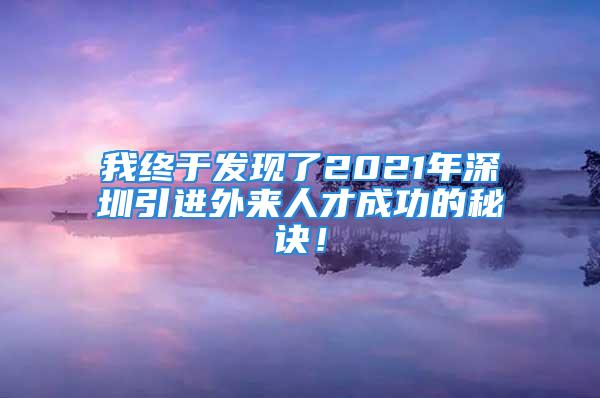 我终于发现了2021年深圳引进外来人才成功的秘诀！